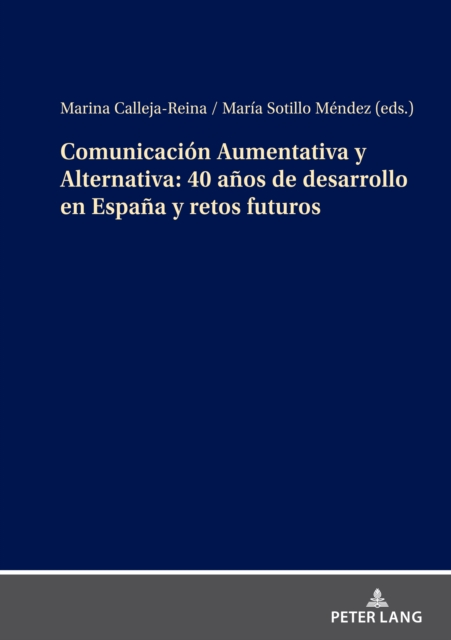 Marina Calleja-Reina / María Sotillo Méndez (eds.)

Comunicación Aumentativa y Alternativa: 40 años de desarrollo en España y retos futuros

PETER LANG